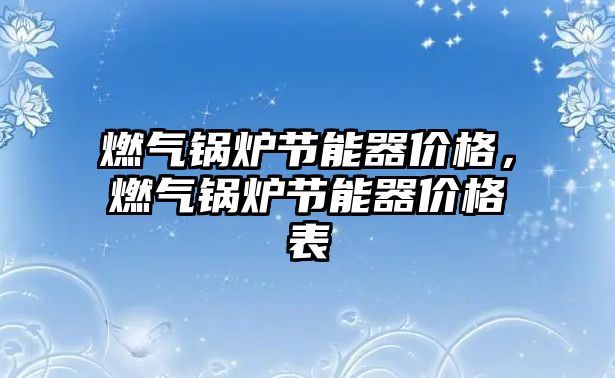 燃气锅炉节能器价格，燃气锅炉节能器价格表